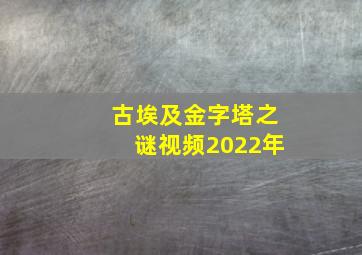 古埃及金字塔之谜视频2022年